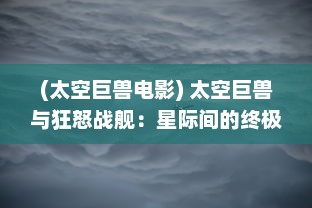 (太空巨兽电影) 太空巨兽与狂怒战舰：星际间的终极